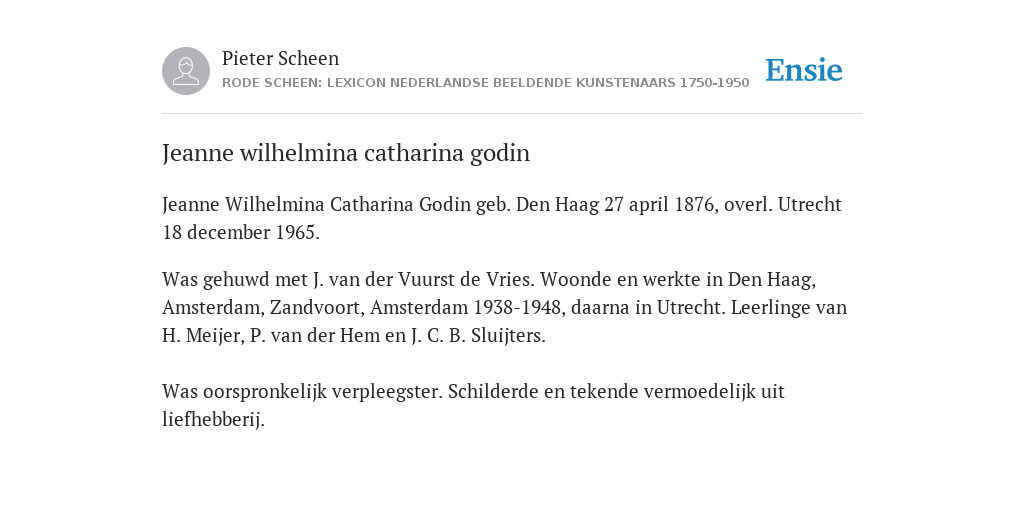 Pieter Scheen
RODE SCHEEN: LEXICON NEDERLANDSE BEELDENDE KUNSTENAARS 1750-1950

Ensie

Jeanne wilhelmina catharina godin

Jeanne Wilhelmina Catharina Godin geb. Den Haag 27 april 1876, overl. Utrecht 18 december 1965.

Was gehuwd met J. van der Vuurst de Vries. Woonde en werkte in Den Haag, Amsterdam, Zandvoort, Amsterdam 1938-1948, daarna in Utrecht. Leerlinge van H. Meijer, P. van der Hem en J. C. B. Sluijters.

Was oorspronkelijk verpleegster. Schilderde en tekende vermoedelijk uit liefhebberij.